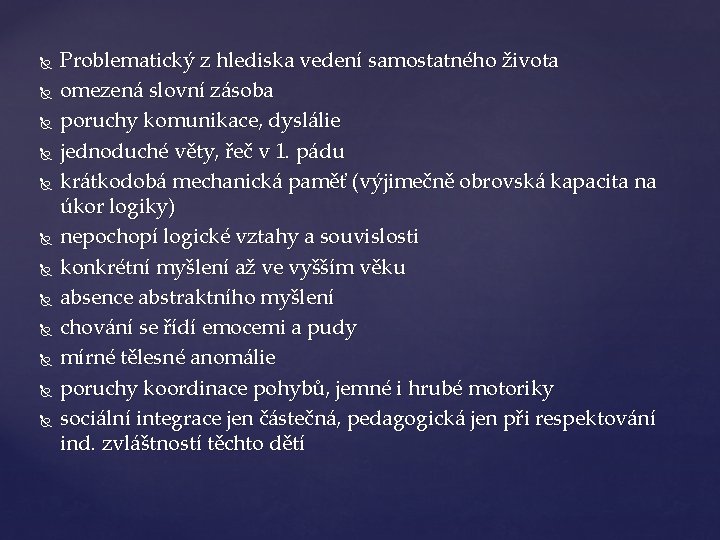 Problematický z hlediska vedení samostatného života
omezená slovní zásoba
poruchy komunikace, dyslálie
jednoduché věty, řeč v 1. pádu
krátkodobá mechanická paměť (výjimečně obrovská kapacita na úkor logiky)
nepochopí logické vztahy a souvislosti
konkrétní myšlení až ve vyšším věku
absence abstraktního myšlení
chování se řídí emocemi a pudy
mírné tělesné anomálie
poruchy koordinace pohybů, jemné i hrubé motoriky
sociální integrace jen částečná, pedagogická jen při respektování ind. zvláštností těchto dětí